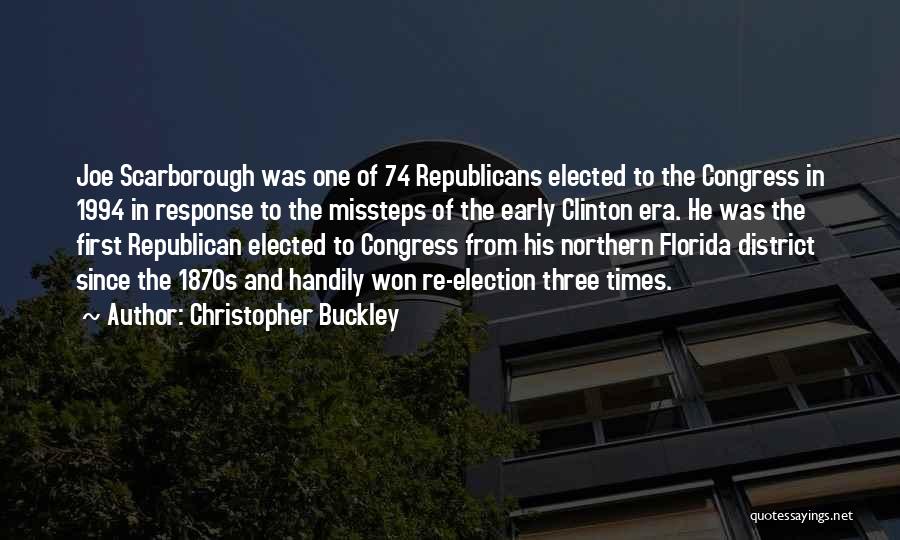 Joe Scarborough was one of 74 Republicans elected to the Congress in 1994 in response to the missteps of the early Clinton era. He was the first Republican elected to Congress from his northern Florida district since the 1870s and handily won re-election three times.

~ Author: Christopher Buckley

quotessayings.net